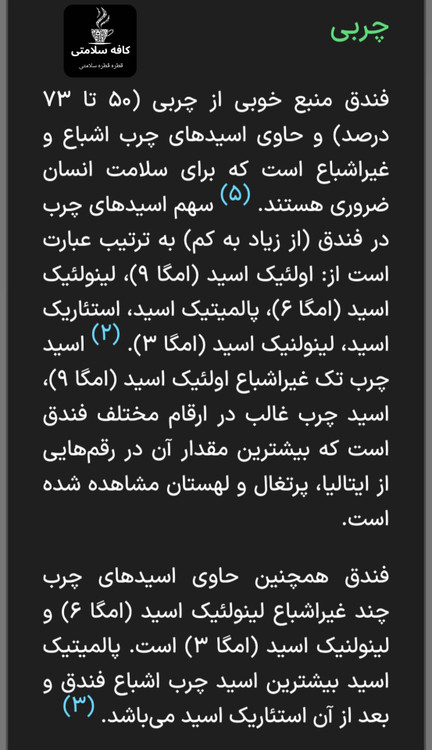 کافه سلامتی
قطره قطره سلامتی

چربی

فندق منبع خوبی از چربی (۵۰ تا ۷۳ درصد) و حاوی اسیدهای چرب اشباع و غیراشباع است که برای سلامت انسان ضروری هستند. (۵) سهم اسیدهای چرب در فندق (از زیاد به کم) به ترتیب عبارت است از: اولئیک اسید (امگا ۹)، لینولئیک اسید (امگا ۶)، پالمیتیک اسید، استئاریک اسید، لینولنیک اسید (امگا ۳). (۲) اسید چرب تک غیراشباع اولئیک اسید (امگا ۹)، اسید چرب غالب در ارقام مختلف فندق است که بیشترین مقدار آن در رقم‌هایی از ایتالیا، پرتغال و لهستان مشاهده شده است.

فندق همچنین حاوی اسیدهای چرب چند غیراشباع لینولئیک اسید (امگا ۶) و لینولنیک اسید (امگا ۳) است. پالمیتیک اسید بیشترین اسید چرب اشباع فندق و بعد از آن استئاریک اسید می‌باشد. (۳)